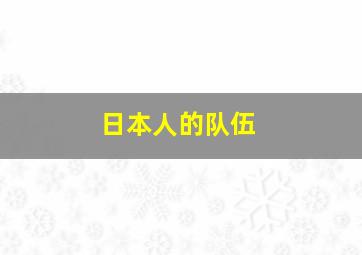 日本人的队伍